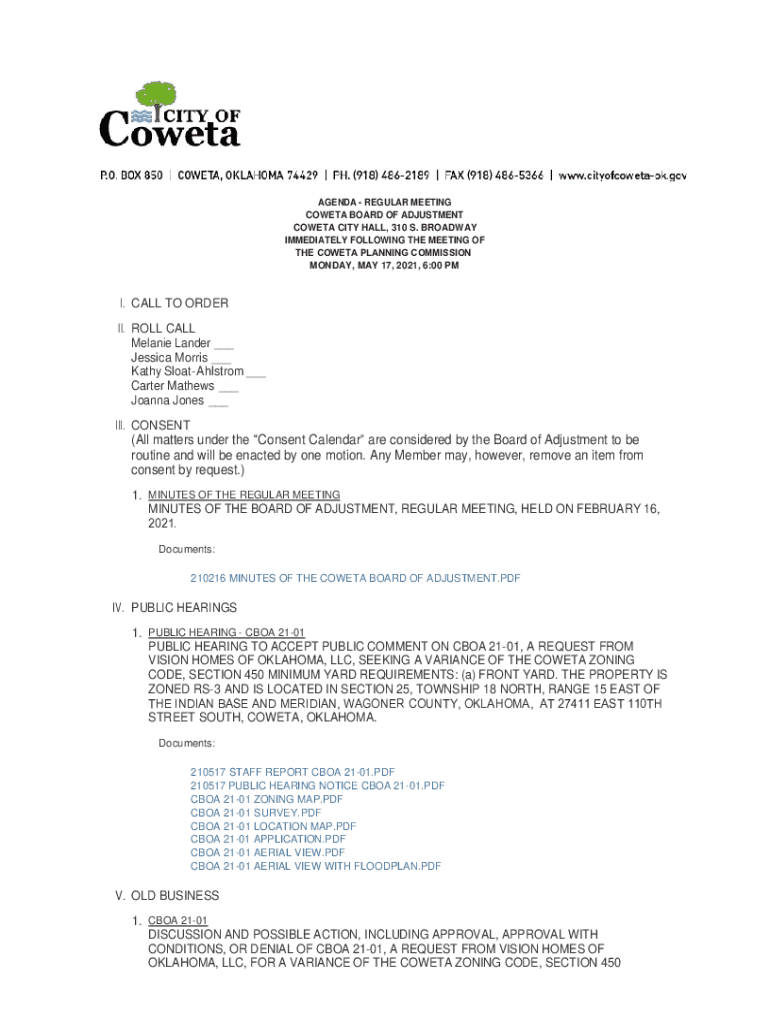 CITY OF
Coweta

P.O. BOX 850 | COWETA, OKLAHOMA 74429 | PH. (918) 486-2189 | FAX (918) 486-5366 | www.cityofcoweta-ok.gov

AGENDA - REGULAR MEETING
COWETA BOARD OF ADJUSTMENT
COWETA CITY HALL, 310 S. BROADWAY
IMMEDIATELY FOLLOWING THE MEETING OF
THE COWETA PLANNING COMMISSION
MONDAY, MAY 17, 2021, 6:00 PM

I. CALL TO ORDER

II. ROLL CALL
Melanie Lander ___
Jessica Morris ___
Kathy Sloat-Ahlstrom ___
Carter Mathews ___
Joanna Jones ___

III. CONSENT
(All matters under the "Consent Calendar" are considered by the Board of Adjustment to be routine and will be enacted by one motion. Any Member may, however, remove an item from consent by request.)

1. MINUTES OF THE REGULAR MEETING
MINUTES OF THE BOARD OF ADJUSTMENT, REGULAR MEETING, HELD ON FEBRUARY 16, 2021.

Documents:

210216 MINUTES OF THE COWETA BOARD OF ADJUSTMENT.PDF

IV. PUBLIC HEARINGS

1. PUBLIC HEARING - CBOA 21-01
PUBLIC HEARING TO ACCEPT PUBLIC COMMENT ON CBOA 21-01, A REQUEST FROM VISION HOMES OF OKLAHOMA, LLC, SEEKING A VARIANCE OF THE COWETA ZONING CODE, SECTION 450 MINIMUM YARD REQUIREMENTS: (a) FRONT YARD. THE PROPERTY IS ZONED RS-3 AND IS LOCATED IN SECTION 25, TOWNSHIP 18 NORTH, RANGE 15 EAST OF THE INDIAN BASE AND MERIDIAN, WAGONER COUNTY, OKLAHOMA, AT 27411 EAST 110TH STREET SOUTH, COWETA, OKLAHOMA.

Documents:

210517 STAFF REPORT CBOA 21-01.PDF
210517 PUBLIC HEARING NOTICE CBOA 21-01.PDF
CBOA 21-01 ZONING MAP.PDF
CBOA 21-01 SURVEY.PDF
CBOA 21-01 LOCATION MAP.PDF
CBOA 21-01 APPLICATION.PDF
CBOA 21-01 AERIAL VIEW.PDF
CBOA 21-01 AERIAL VIEW WITH FLOODPLAN.PDF

V. OLD BUSINESS

1. CBOA 21-01
DISCUSSION AND POSSIBLE ACTION, INCLUDING APPROVAL, APPROVAL WITH CONDITIONS, OR DENIAL OF CBOA 21-01, A REQUEST FROM VISION HOMES OF OKLAHOMA, LLC, FOR A VARIANCE OF THE COWETA ZONING CODE, SECTION 450